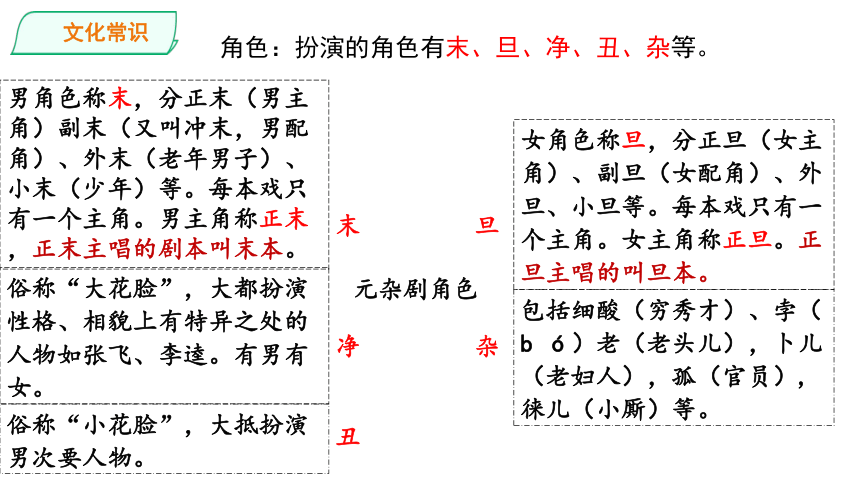 文化常识

角色：扮演的角色有末、旦、净、丑、杂等。

男角色称末，分正末（男主角）副末（又叫冲末，男配角）、外末（老年男子）、小末（少年）等。每本戏只有一个主角。男主角称正末，正末主唱的剧本叫末本。

俗称“大花脸”，大都扮演性格、相貌上有特异之处的人物如张飞、李逵。有男有女。

俗称“小花脸”，大抵扮演男次要人物。

末

净

丑

元杂剧角色

旦

杂

女角色称旦，分正旦（女主角）、副旦（女配角）、外旦、小旦等。每本戏只有一个主角。女主角称正旦。正旦主唱的叫旦本。

包括细酸（穷秀才）、孛（b ó）老（老头儿），卜儿（老妇人），孤（官员），徕儿（小厮）等。